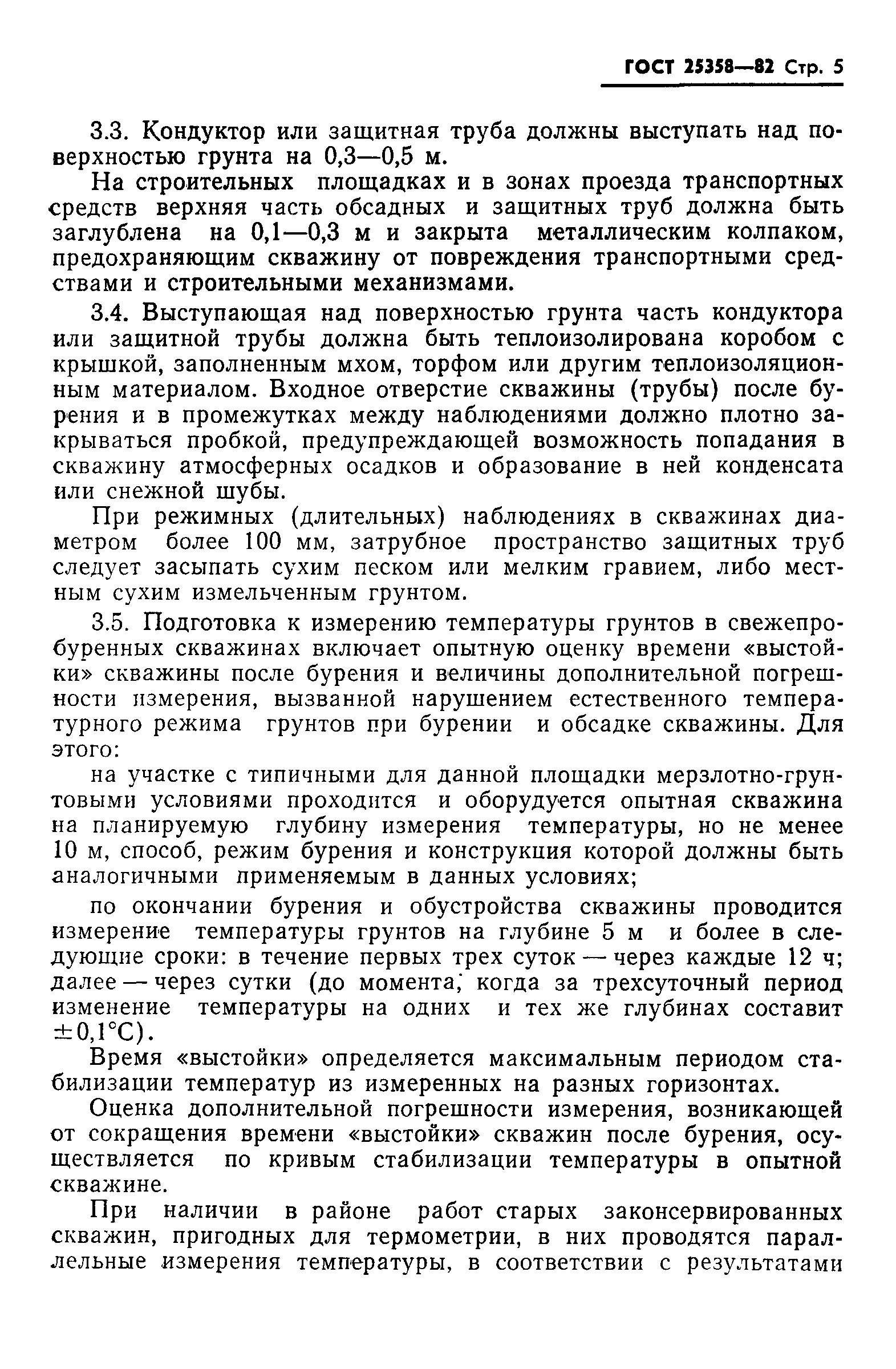 ГОСТ 25358—82 Стр. 5

3.3. Кондуктор или защитная труба должны выступать над поверхностью грунта на 0,3—0,5 м.

На строительных площадках и в зонах проезда транспортных средств верхняя часть обсадных и защитных труб должна быть заглублена на 0,1—0,3 м и закрыта металлическим колпаком, предохраняющим скважину от повреждения транспортными средствами и строительными механизмами.

3.4. Выступающая над поверхностью грунта часть кондуктора или защитной трубы должна быть теплоизолирована коробом с крышкой, заполненным мхом, торфом или другим теплоизоляционным материалом. Входное отверстие скважины (трубы) после бурения и в промежутках между наблюдениями должно плотно закрываться пробкой, предупреждающей возможность попадания в скважину атмосферных осадков и образование в ней конденсата или снежной шубы.

При режимных (длительных) наблюдениях в скважинах диаметром более 100 мм, затрубное пространство защитных труб следует засыпать сухим песком или мелким гравием, либо местным сухим измельченным грунтом.

3.5. Подготовка к измерению температуры грунтов в свежепробуренных скважинах включает опытную оценку времени «выстойки» скважины после бурения и величины дополнительной погрешности измерения, вызванной нарушением естественного температурного режима грунтов при бурении и обсадке скважины. Для этого:

на участке с типичными для данной площадки мерзлотно-грунтовыми условиями проходится и оборудуется опытная скважина на планируемую глубину измерения температуры, но не менее 10 м, способ, режим бурения и конструкция которой должны быть аналогичными применяемым в данных условиях;

по окончании бурения и обустройства скважины проводится измерение температуры грунтов на глубине 5 м и более в следующие сроки: в течение первых трех суток — через каждые 12 ч; далее — через сутки (до момента, когда за трехсуточный период изменение температуры на одних и тех же глубинах составит $\pm 0,1°C$).

Время «выстойки» определяется максимальным периодом стабилизации температур из измеренных на разных горизонтах.

Оценка дополнительной погрешности измерения, возникающей от сокращения времени «выстойки» скважин после бурения, осуществляется по кривым стабилизации температуры в опытной скважине.

При наличии в районе работ старых законсервированных скважин, пригодных для термометрии, в них проводятся параллельные измерения температуры, в соответствии с результатами